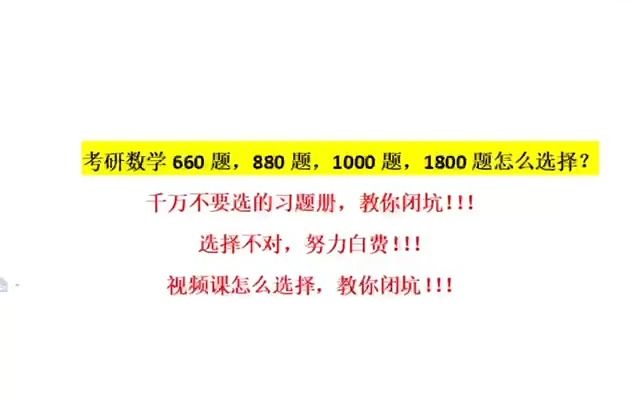 考研数学 660 题，880 题，1000 题，1800 题怎么选择？

千万不要选的习题册，教你闭坑！！！

选择不对，努力白费！！！

视频课怎么选择，教你闭坑！！！